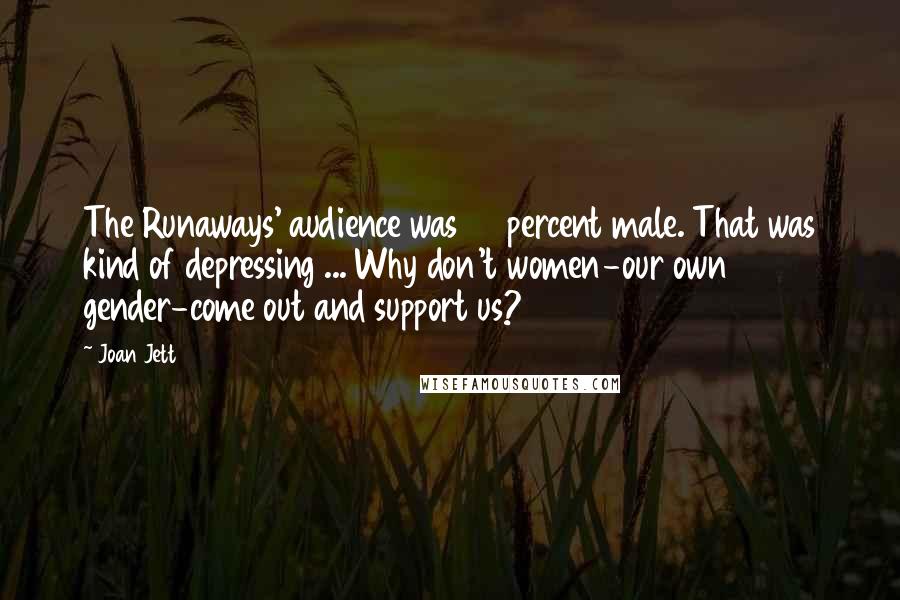 The Runaways' audience was percent male. That was kind of depressing ... Why don't women-our own gender-come out and support us?

~ Joan Jett

WISEFAMOUSQUOTES.COM